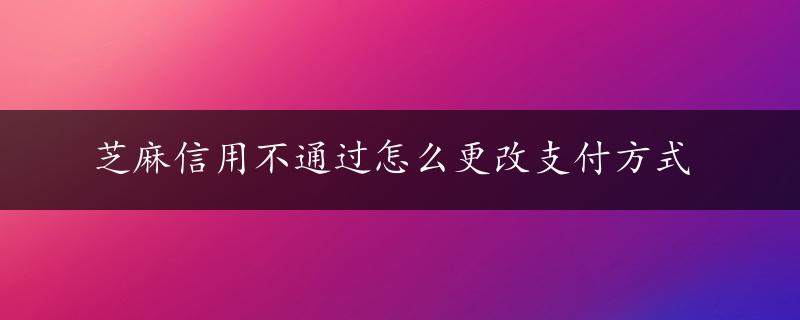 芝麻信用不通过怎么更改支付方式